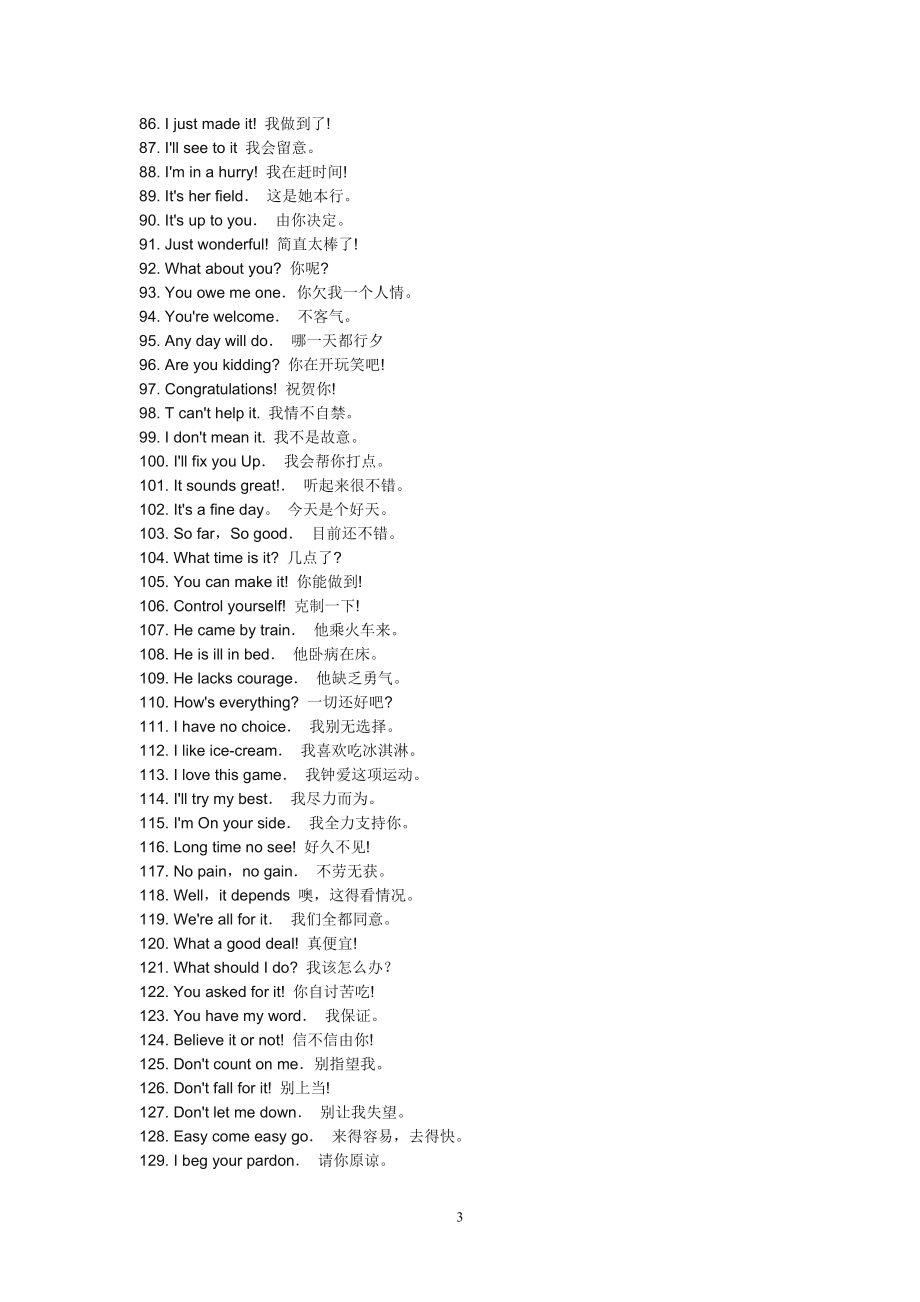 86. I just made it! 我做到了!
87. I'll see to it 我会留意。
88. I'm in a hurry! 我在赶时间!
89. It's her field. 这是她本行。
90. It's up to you. 由你决定。
91. Just wonderful! 简直太棒了!
92. What about you? 你呢?
93. You owe me one. 你欠我一个人情。
94. You're welcome. 不客气。
95. Any day will do. 哪一天都行夕
96. Are you kidding? 你在开玩笑吧!
97. Congratulations! 祝贺你!
98. T can't help it. 我情不自禁。
99. I don't mean it. 我不是故意。
100. I'll fix you Up. 我会帮你打点。
101. It sounds great!. 听起来很不错。
102. It's a fine day。 今天是个好天。
103. So far，So good. 目前还不错。
104. What time is it? 几点了?
105. You can make it! 你能做到!
106. Control yourself! 克制一下!
107. He came by train. 他乘火车来。
108. He is ill in bed. 他卧病在床。
109. He lacks courage. 他缺乏勇气。
110. How's everything? 一切还好吧?
111. I have no choice. 我别无选择。
112. I like ice-cream. 我喜欢吃冰淇淋。
113. I love this game. 我钟爱这项运动。
114. I'll try my best. 我尽力而为。
115. I'm On your side. 我全力支持你。
116. Long time no see! 好久不见!
117. No pain，no gain. 不劳无获。
118. Well，it depends 噢，这得看情况。
119. We're all for it. 我们全都同意。
120. What a good deal! 真便宜!
121. What should I do? 我该怎么办?
122. You asked for it! 你自讨苦吃!
123. You have my word. 我保证。
124. Believe it or not! 信不信由你!
125. Don't count on me. 别指望我。
126. Don't fall for it! 别上当!
127. Don't let me down. 别让我失望。
128. Easy come easy go. 来得容易，去得快。
129. I beg your pardon. 请你原谅。

3